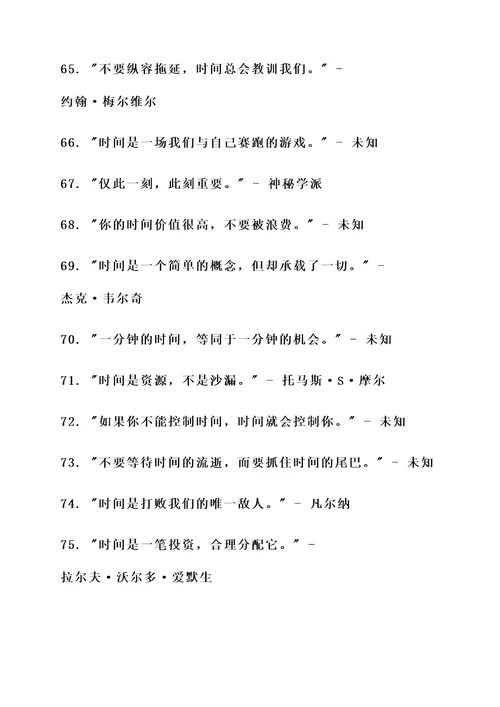 65. "不要纵容拖延，时间总会教训我们。" - 约翰·梅尔维尔

66. "时间是一场我们与自己赛跑的游戏。" - 未知

67. "仅此一刻，此刻重要。" - 神秘学派

68. "你的时间价值很高，不要被浪费。" - 未知

69. "时间是一个简单的概念，但却承载了一切。" - 杰克·韦尔奇

70. "一分钟的时间，等同于一分钟的机会。" - 未知

71. "时间是资源，不是沙漏。" - 托马斯·S·摩尔

72. "如果你不能控制时间，时间就会控制你。" - 未知

73. "不要等待时间的流逝，而要抓住时间的尾巴。" - 未知

74. "时间是打败我们的唯一敌人。" - 凡尔纳

75. "时间是一笔投资，合理分配它。" - 拉尔夫·沃尔多·爱默生